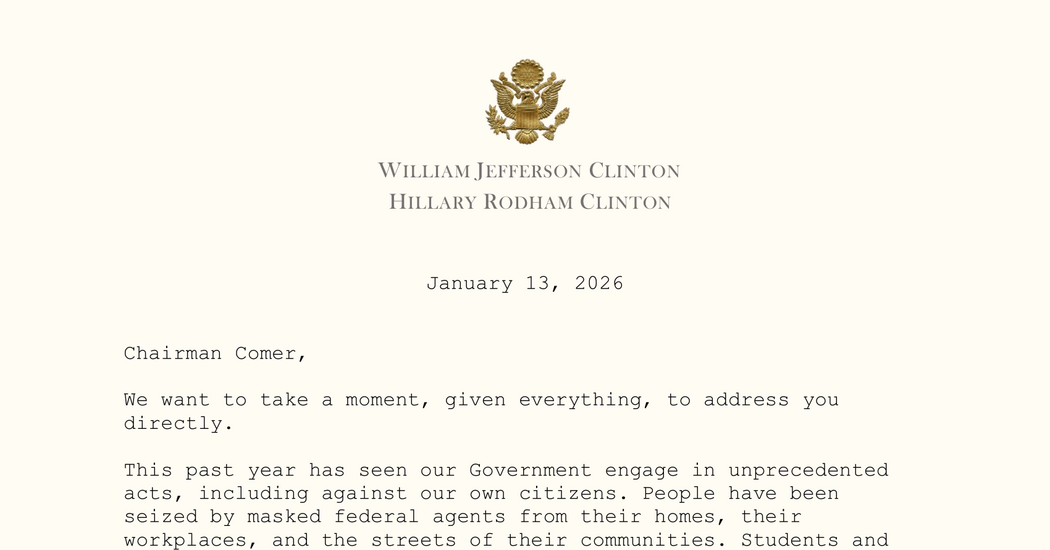 WILLIAM JEFFERSON CLINTON
HILLARY RODHAM CLINTON

January 13, 2026

Chairman Comer,

We want to take a moment, given everything, to address you directly.

This past year has seen our Government engage in unprecedented acts, including against our own citizens. People have been seized by masked federal agents from their homes, their workplaces, and the streets of their communities. Students and